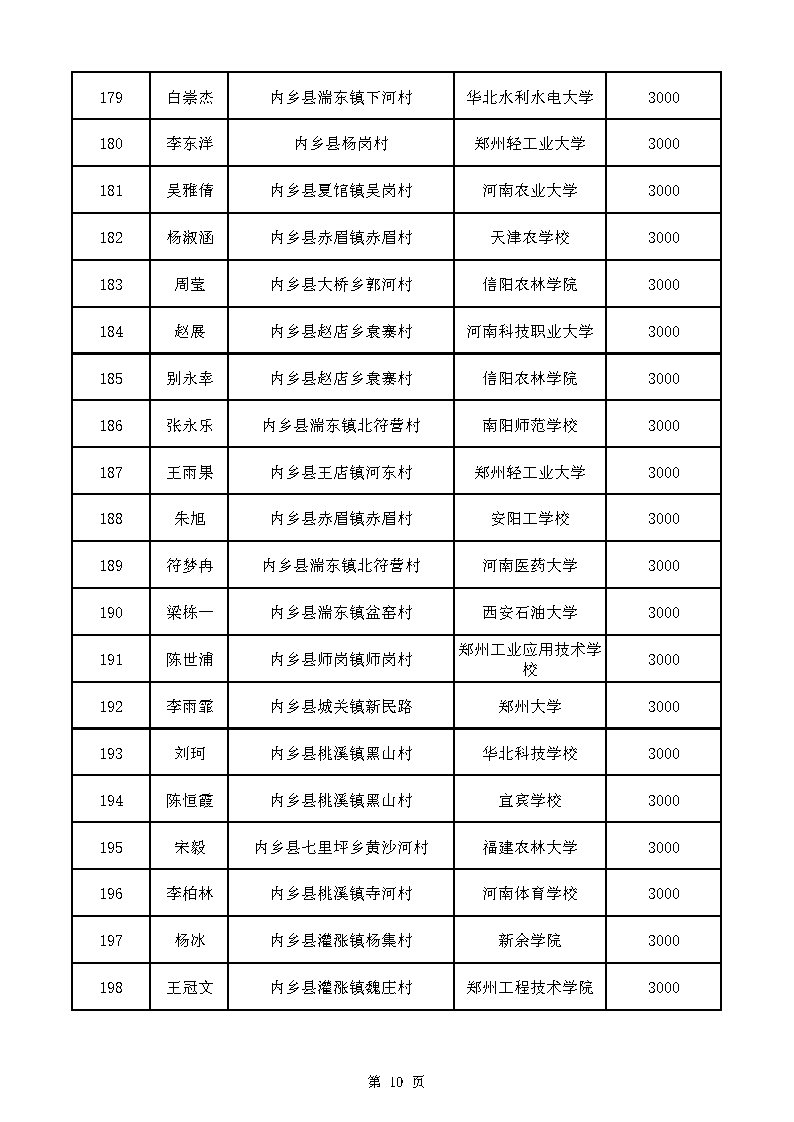 | 179 | 白崇杰 | 内乡县湍东镇下河村 | 华北水利水电大学 | 3000 |
|---|---|---|---|---|
| 180 | 李东洋 | 内乡县杨岗村 | 郑州轻工业大学 | 3000 |
| 181 | 吴雅倩 | 内乡县夏馆镇吴岗村 | 河南农业大学 | 3000 |
| 182 | 杨淑涵 | 内乡县赤眉镇赤眉村 | 天津农学校 | 3000 |
| 183 | 周莹 | 内乡县大桥乡郭河村 | 信阳农林学院 | 3000 |
| 184 | 赵展 | 内乡县赵店乡袁寨村 | 河南科技职业大学 | 3000 |
| 185 | 别永幸 | 内乡县赵店乡袁寨村 | 信阳农林学院 | 3000 |
| 186 | 张永乐 | 内乡县湍东镇北符营村 | 南阳师范学校 | 3000 |
| 187 | 王雨果 | 内乡县王店镇河东村 | 郑州轻工业大学 | 3000 |
| 188 | 朱旭 | 内乡县赤眉镇赤眉村 | 安阳工学校 | 3000 |
| 189 | 符梦冉 | 内乡县湍东镇北符营村 | 河南医药大学 | 3000 |
| 190 | 梁栋一 | 内乡县湍东镇盆窑村 | 西安石油大学 | 3000 |
| 191 | 陈世浦 | 内乡县师岗镇师岗村 | 郑州工业应用技术学校 | 3000 |
| 192 | 李雨霏 | 内乡县城关镇新民路 | 郑州大学 | 3000 |
| 193 | 刘珂 | 内乡县桃溪镇黑山村 | 华北科技学校 | 3000 |
| 194 | 陈恒霞 | 内乡县桃溪镇黑山村 | 宜宾学校 | 3000 |
| 195 | 宋毅 | 内乡县七里坪乡黄沙河村 | 福建农林大学 | 3000 |
| 196 | 李柏林 | 内乡县桃溪镇寺河村 | 河南体育学校 | 3000 |
| 197 | 杨冰 | 内乡县灌涨镇杨集村 | 新余学院 | 3000 |
| 198 | 王冠文 | 内乡县灌涨镇魏庄村 | 郑州工程技术学院 | 3000 |

第 10 页